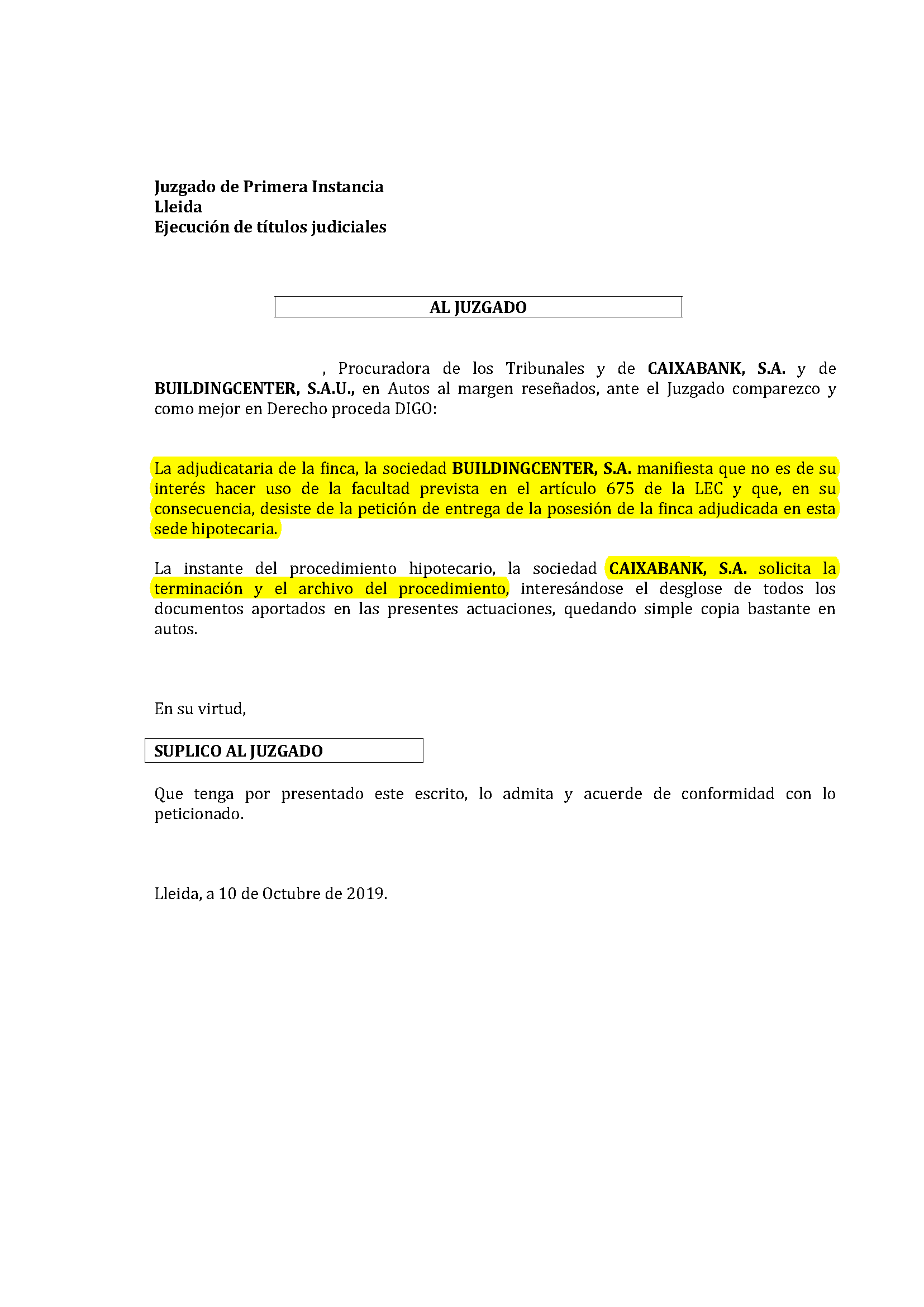 Juzgado de Primera Instancia
Lleida
Ejecución de títulos judiciales

AL JUZGADO

, Procuradora de los Tribunales y de CAIXABANK, S.A. y de BUILDINGCENTER, S.A.U., en Autos al margen reseñados, ante el Juzgado comparezco y como mejor en Derecho proceda DIGO:

La adjudicataria de la finca, la sociedad BUILDINGCENTER, S.A. manifiesta que no es de su interés hacer uso de la facultad prevista en el artículo 675 de la LEC y que, en su consecuencia, desiste de la petición de entrega de la posesión de la finca adjudicada en esta sede hipotecaria.

La instante del procedimiento hipotecario, la sociedad CAIXABANK, S.A. solicita la terminación y el archivo del procedimiento, interesándose el desglose de todos los documentos aportados en las presentes actuaciones, quedando simple copia bastante en autos.

En su virtud,

SUPLICO AL JUZGADO

Que tenga por presentado este escrito, lo admita y acuerde de conformidad con lo peticionado.

Lleida, a 10 de Octubre de 2019.